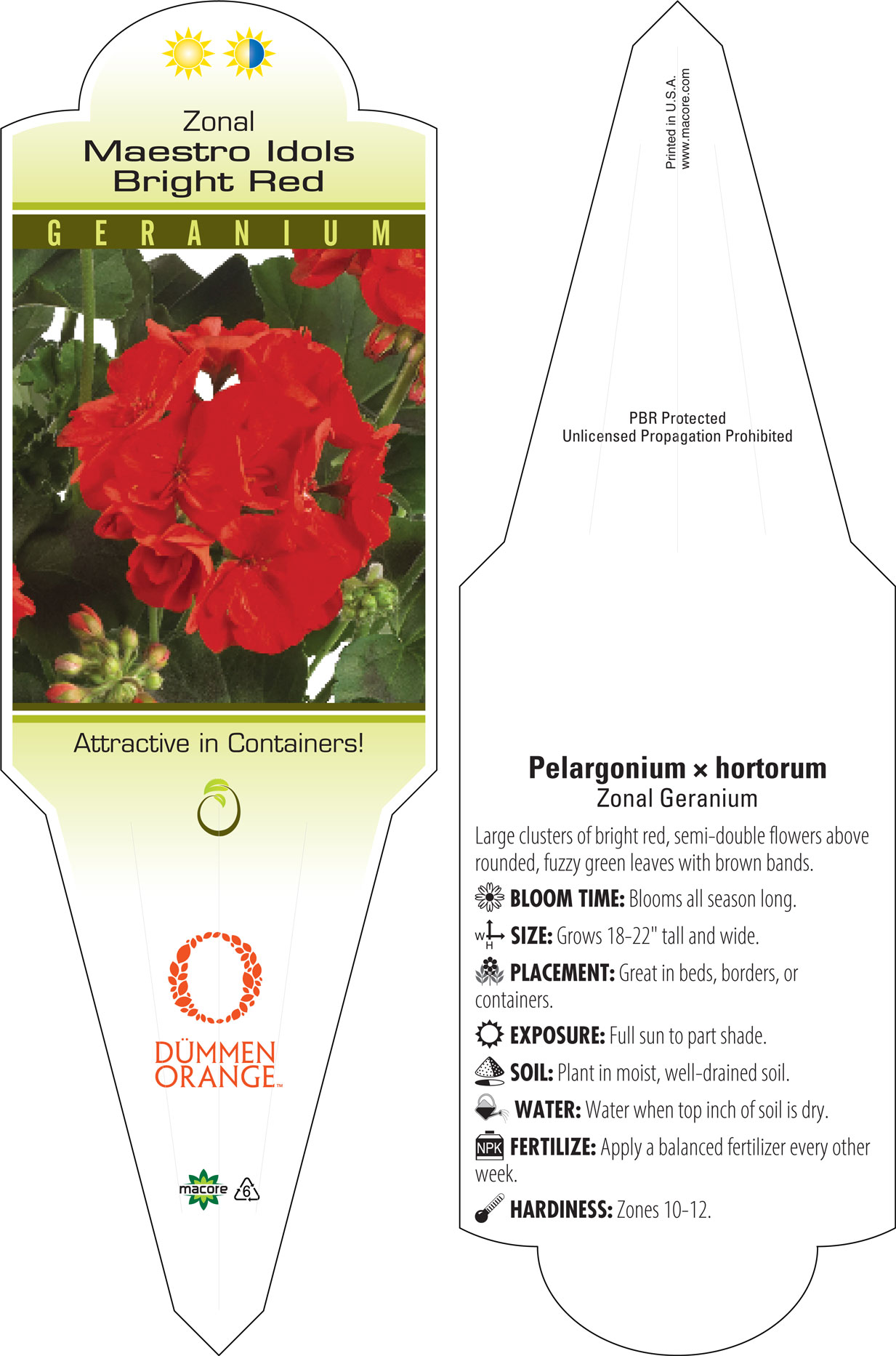 Zonal
Maestro Idols
Bright Red

GERANIUM

Attractive in Containers!

DÜMMEN
ORANGE™

macore 6

Printed in U.S.A.
www.macore.com

PBR Protected
Unlicensed Propagation Prohibited

Pelargonium × hortorum
Zonal Geranium

Large clusters of bright red, semi-double flowers above rounded, fuzzy green leaves with brown bands.

BLOOM TIME: Blooms all season long.

W H SIZE: Grows 18-22" tall and wide.

PLACEMENT: Great in beds, borders, or containers.

EXPOSURE: Full sun to part shade.

SOIL: Plant in moist, well-drained soil.

WATER: Water when top inch of soil is dry.

NPK FERTILIZE: Apply a balanced fertilizer every other week.

HARDINESS: Zones 10-12.